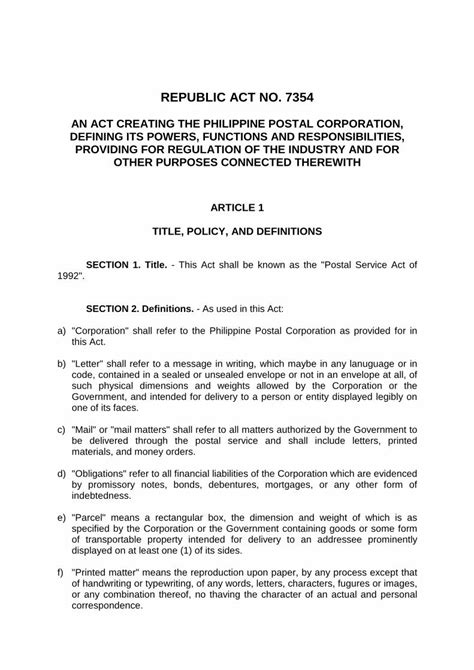 REPUBLIC ACT NO. 7354

AN ACT CREATING THE PHILIPPINE POSTAL CORPORATION, DEFINING ITS POWERS, FUNCTIONS AND RESPONSIBILITIES, PROVIDING FOR REGULATION OF THE INDUSTRY AND FOR OTHER PURPOSES CONNECTED THEREWITH

ARTICLE 1

TITLE, POLICY, AND DEFINITIONS

SECTION 1. Title. - This Act shall be known as the "Postal Service Act of 1992".

SECTION 2. Definitions. - As used in this Act:

a) "Corporation" shall refer to the Philippine Postal Corporation as provided for in this Act.

b) "Letter" shall refer to a message in writing, which maybe in any lanuguage or in code, contained in a sealed or unsealed envelope or not in an envelope at all, of such physical dimensions and weights allowed by the Corporation or the Government, and intended for delivery to a person or entity displayed legibly on one of its faces.

c) "Mail" or "mail matters" shall refer to all matters authorized by the Government to be delivered through the postal service and shall include letters, printed materials, and money orders.

d) "Obligations" refer to all financial liabilities of the Corporation which are evidenced by promissory notes, bonds, debentures, mortgages, or any other form of indebtedness.

e) "Parcel" means a rectangular box, the dimension and weight of which is as specified by the Corporation or the Government containing goods or some form of transportable property intended for delivery to an addressee prominently displayed on at least one (1) of its sides.

f) "Printed matter" means the reproduction upon paper, by any process except that of handwriting or typewriting, of any words, letters, characters, fugures or images, or any combination thereof, no thaving the character of an actual and personal correspondence.